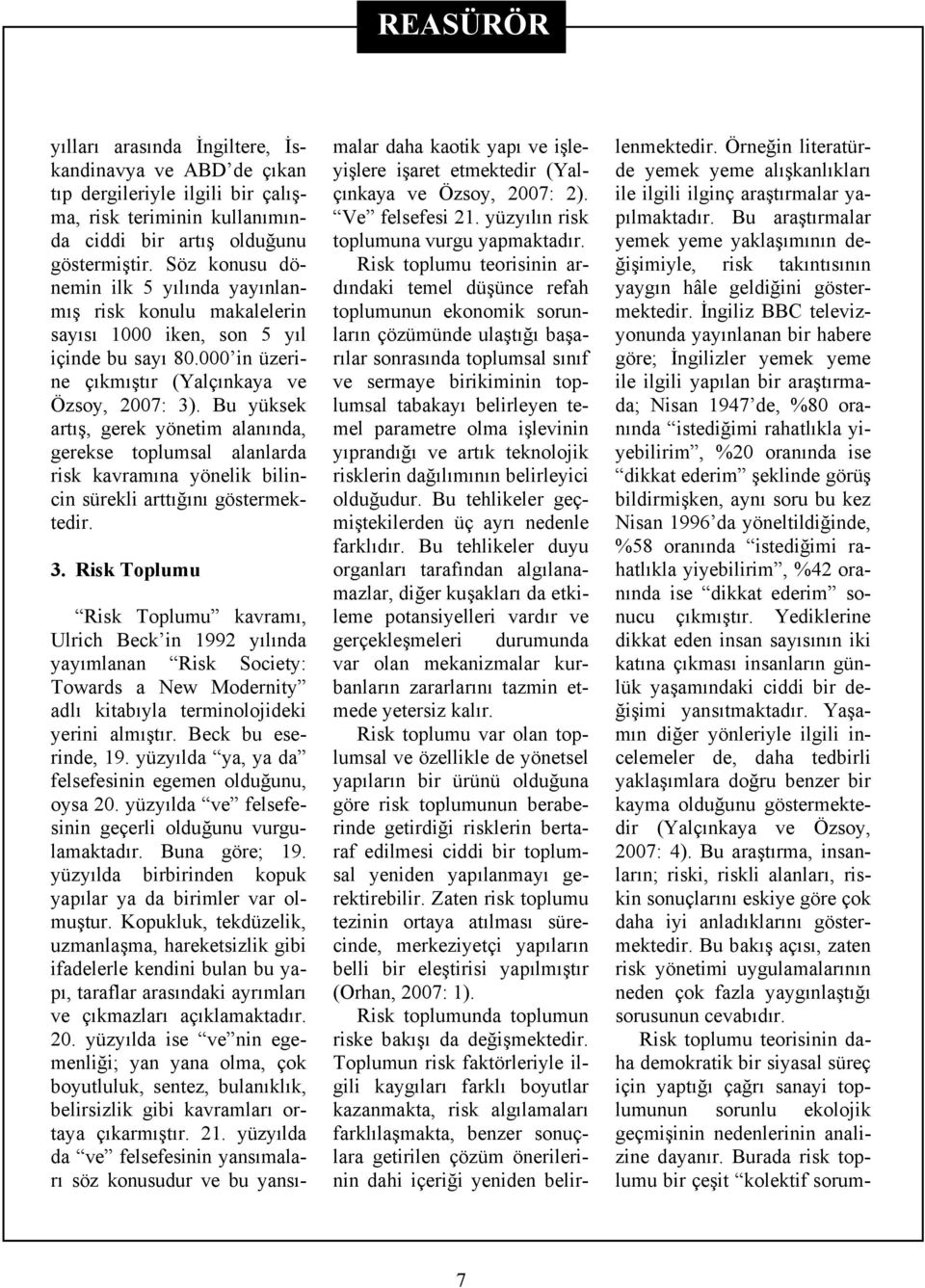 REASÜRÖR

yılları arasında İngiltere, İskandinavya ve ABD'de çıkan tıp dergileriyle ilgili bir çalışma, risk teriminin kullanımında ciddi bir artış olduğunu göstermiştir. Söz konusu dönemin ilk 5 yılında yayınlanmış risk konulu makalelerin sayısı 1000 iken, son 5 yıl içinde bu sayı 80.000'in üzerine çıkmıştır (Yalçınkaya ve Özsoy, 2007: 3). Bu yüksek artış, gerek yönetim alanında, gerekse toplumsal alanlarda risk kavramına yönelik bilincin sürekli arttığını göstermektedir.

3. Risk Toplumu

"Risk Toplumu" kavramı, Ulrich Beck'in 1992 yılında yayımlanan "Risk Society: Towards a New Modernity" adlı kitabıyla terminolojideki yerini almıştır. Beck bu eserinde, 19. yüzyılda "ya, ya da" felsefesinin egemen olduğunu, oysa 20. yüzyılda "ve" felsefesinin geçerli olduğunu vurgulamaktadır. Buna göre; 19. yüzyılda birbirinden kopuk yapılar ya da birimler var olmuştur. Kopukluk, tekdüzelik, uzmanlaşma, hareketsizlik gibi ifadelerle kendini bulan bu yapı, taraflar arasındaki ayrımları ve çıkmazları açıklamaktadır. 20. yüzyılda ise "ve"nin egemenliği; yan yana olma, çok boyutluluk, sentez, bulanıklık, belirsizlik gibi kavramları ortaya çıkarmıştır. 21. yüzyılda da "ve" felsefesinin yansımaları söz konusudur ve bu yansımalar daha kaotik yapı ve işleyişlere işaret etmektedir (Yalçınkaya ve Özsoy, 2007: 2). "Ve" felsefesi 21. yüzyılın risk toplumuna vurgu yapmaktadır.

Risk toplumu teorisinin ardındaki temel düşünce refah toplumunun ekonomik sorunların çözümünde ulaştığı başarılar sonrasında toplumsal sınıf ve sermaye birikiminin toplumsal tabakayı belirleyen temel parametre olma işlevinin yıprandığı ve artık teknolojik risklerin dağılımının belirleyici olduğudur. Bu tehlikeler geçmiştekilerden üç ayrı nedenle farklıdır. Bu tehlikeler duyu organları tarafından algılanamazlar, diğer kuşakları da etkileme potansiyelleri vardır ve gerçekleşmeleri durumunda var olan mekanizmalar kurbanların zararlarını tazmin etmede yetersiz kalır.

Risk toplumu var olan toplumsal ve özellikle de yönetsel yapıların bir ürünü olduğuna göre risk toplumunun beraberinde getirdiği risklerin bertaraf edilmesi ciddi bir toplumsal yeniden yapılanmayı gerektirebilir. Zaten risk toplumu tezinin ortaya atılması sürecinde, merkeziyetçi yapıların belli bir eleştirisi yapılmıştır (Orhan, 2007: 1).

Risk toplumunda toplumun riske bakışı da değişmektedir. Toplumun risk faktörleriyle ilgili kaygıları farklı boyutlar kazanmakta, risk algılamaları farklılaşmakta, benzer sonuçlara getirilen çözüm önerilerinin dahi içeriği yeniden belirlenmektedir. Örneğin literatürde yemek yeme alışkanlıkları ile ilgili ilginç araştırmalar yapılmaktadır. Bu araştırmalar yemek yeme yaklaşımının değişimiyle, risk takıntısının yaygın hâle geldiğini göstermektedir. İngiliz BBC televizyonunda yayınlanan bir habere göre; İngilizler yemek yeme ile ilgili yapılan bir araştırmada; Nisan 1947'de, %80 oranında "istediğimi rahatlıkla yiyebilirim", %20 oranında ise "dikkat ederim" şeklinde görüş bildirmişken, aynı soru bu kez Nisan 1996'da yöneltildiğinde, %58 oranında "istediğimi rahatlıkla yiyebilirim", %42 oranında ise "dikkat ederim" sonucu çıkmıştır. Yediklerine dikkat eden insan sayısının iki katına çıkması insanların günlük yaşamındaki ciddi bir değişimi yansıtmaktadır. Yaşamın diğer yönleriyle ilgili incelemeler de, daha tedbirli yaklaşımlara doğru benzer bir kayma olduğunu göstermektedir (Yalçınkaya ve Özsoy, 2007: 4). Bu araştırma, insanların; riski, riskli alanları, riskin sonuçlarını eskiye göre çok daha iyi anladıklarını göstermektedir. Bu bakış açısı, zaten risk yönetimi uygulamalarının neden çok fazla yaygınlaştığı sorusunun cevabıdır.

Risk toplumu teorisinin daha demokratik bir siyasal süreç için yaptığı çağrı sanayi toplumunun sorunlu ekolojik geçmişinin nedenlerinin analizine dayanır. Burada risk toplumu bir çeşit "kolektif sorum-

7